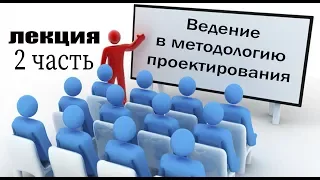 лекция
2 часть

Ведение
в методологию
проектирования